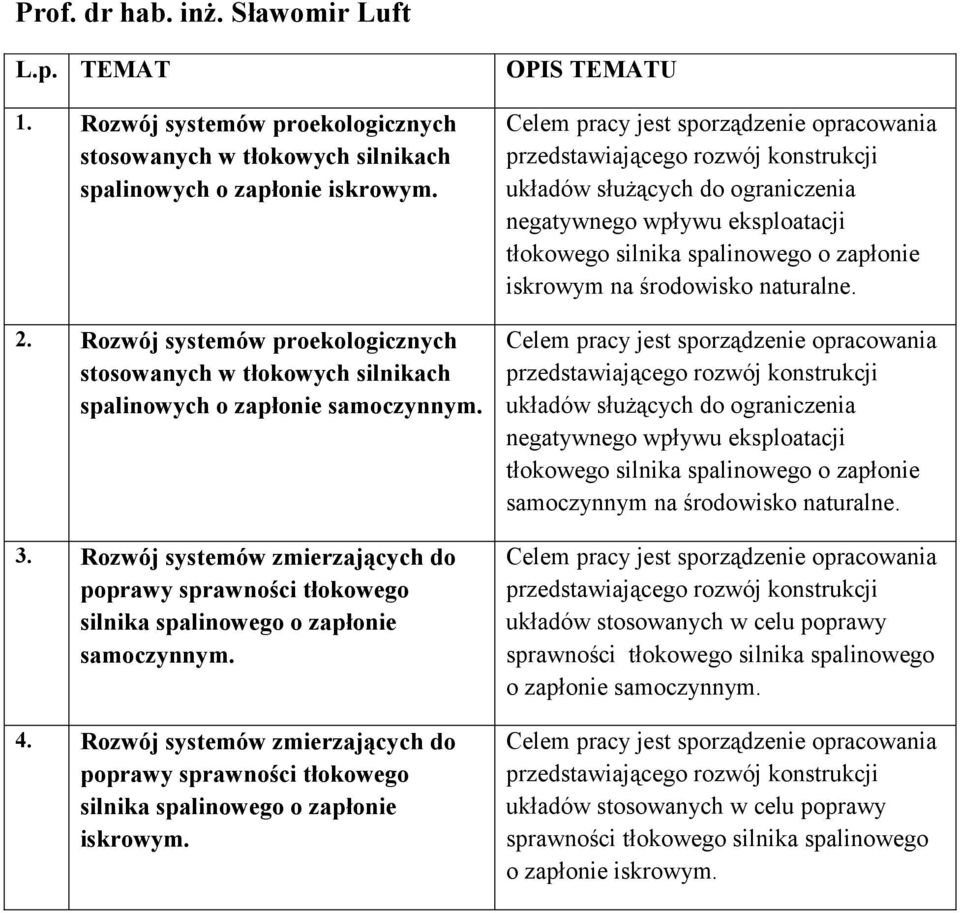 Prof. dr hab. inż. Sławomir Luft

| L.p. | TEMAT | OPIS TEMATU |
|---|---|---|
| 1. | Rozwój systemów proekologicznych stosowanych w tłokowych silnikach spalinowych o zapłonie iskrowym. | Celem pracy jest sporządzenie opracowania przedstawiającego rozwój konstrukcji układów służących do ograniczenia negatywnego wpływu eksploatacji tłokowego silnika spalinowego o zapłonie iskrowym na środowisko naturalne. |
| 2. | Rozwój systemów proekologicznych stosowanych w tłokowych silnikach spalinowych o zapłonie samoczynnym. | Celem pracy jest sporządzenie opracowania przedstawiającego rozwój konstrukcji układów służących do ograniczenia negatywnego wpływu eksploatacji tłokowego silnika spalinowego o zapłonie samoczynnym na środowisko naturalne. |
| 3. | Rozwój systemów zmierzających do poprawy sprawności tłokowego silnika spalinowego o zapłonie samoczynnym. | Celem pracy jest sporządzenie opracowania przedstawiającego rozwój konstrukcji układów stosowanych w celu poprawy sprawności tłokowego silnika spalinowego o zapłonie samoczynnym. |
| 4. | Rozwój systemów zmierzających do poprawy sprawności tłokowego silnika spalinowego o zapłonie iskrowym. | Celem pracy jest sporządzenie opracowania przedstawiającego rozwój konstrukcji układów stosowanych w celu poprawy sprawności tłokowego silnika spalinowego o zapłonie iskrowym. |